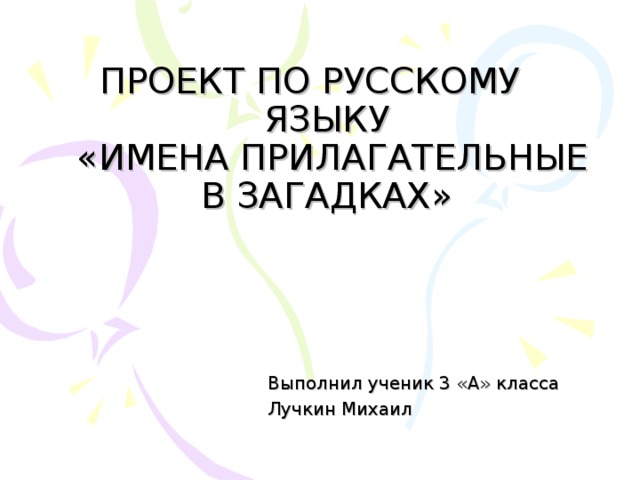 ПРОЕКТ ПО РУССКОМУ ЯЗЫКУ
«ИМЕНА ПРИЛАГАТЕЛЬНЫЕ В ЗАГАДКАХ»

Выполнил ученик 3 «А» класса
Лучкин Михаил